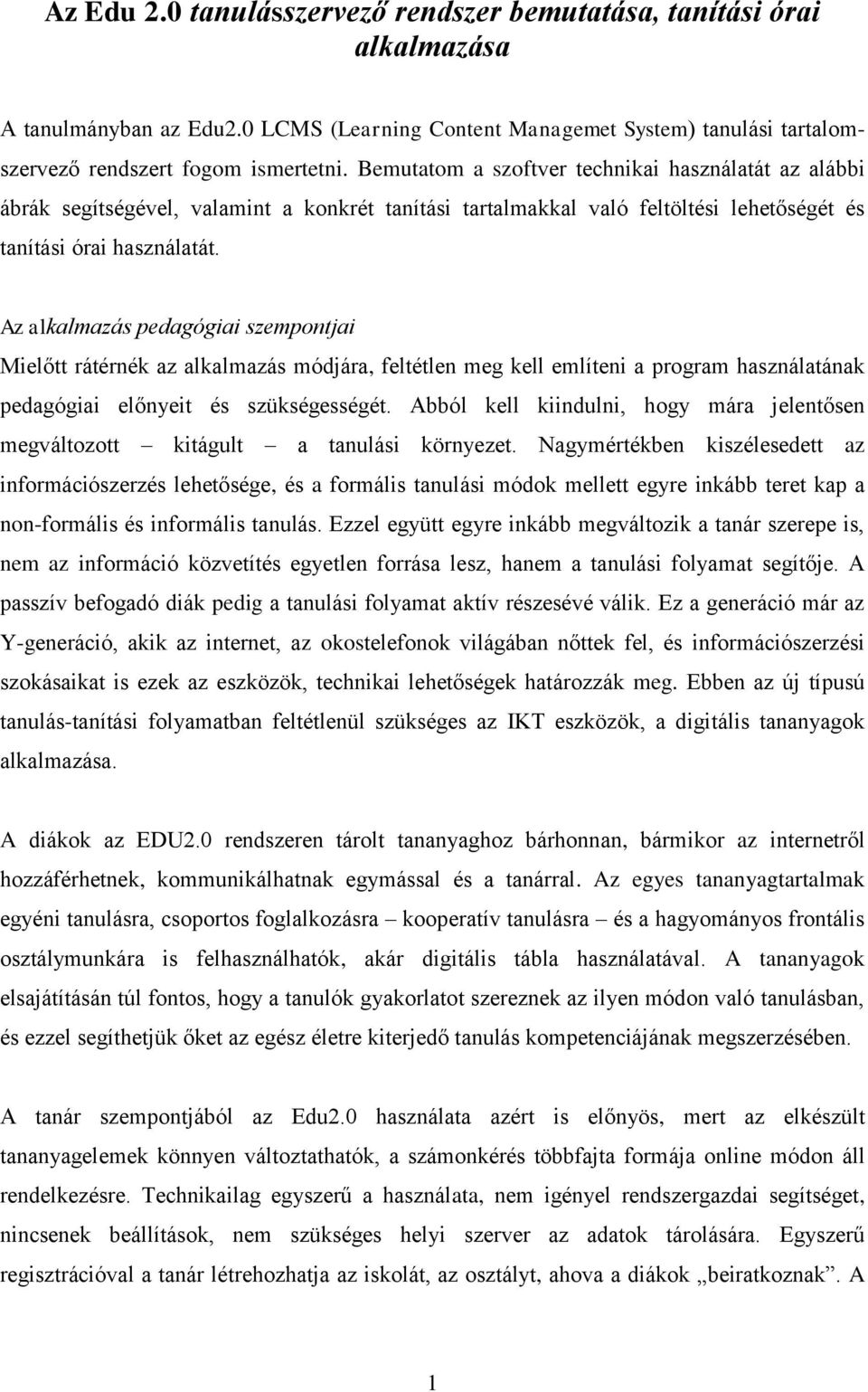 Az Edu 2.0 tanulásszervező rendszer bemutatása, tanítási órai alkalmazása

A tanulmányban az Edu2.0 LCMS (Learning Content Managemet System) tanulási tartalomszervező rendszert fogom ismertetni. Bemutatom a szoftver technikai használatát az alábbi ábrák segítségével, valamint a konkrét tanítási tartalmakkal való feltöltési lehetőségét és tanítási órai használatát.

Az alkalmazás pedagógiai szempontjai

Mielőtt rátérnék az alkalmazás módjára, feltétlen meg kell említeni a program használatának pedagógiai előnyeit és szükségességét. Abból kell kiindulni, hogy mára jelentősen megváltozott – kitágult – a tanulási környezet. Nagymértékben kiszélesedett az információszerzés lehetősége, és a formális tanulási módok mellett egyre inkább teret kap a non-formális és informális tanulás. Ezzel együtt egyre inkább megváltozik a tanár szerepe is, nem az információ közvetítés egyetlen forrása lesz, hanem a tanulási folyamat segítője. A passzív befogadó diák pedig a tanulási folyamat aktív részesévé válik. Ez a generáció már az Y-generáció, akik az internet, az okostelefonok világában nőttek fel, és információszerzési szokásaikat is ezek az eszközök, technikai lehetőségek határozzák meg. Ebben az új típusú tanulás-tanítási folyamatban feltétlenül szükséges az IKT eszközök, a digitális tananyagok alkalmazása.

A diákok az EDU2.0 rendszeren tárolt tananyaghoz bárhonnan, bármikor az internetről hozzáférhetnek, kommunikálhatnak egymással és a tanárral. Az egyes tananyagtartalmak egyéni tanulásra, csoportos foglalkozásra – kooperatív tanulásra – és a hagyományos frontális osztálymunkára is felhasználhatók, akár digitális tábla használatával. A tananyagok elsajátításán túl fontos, hogy a tanulók gyakorlatot szereznek az ilyen módon való tanulásban, és ezzel segíthetjük őket az egész életre kiterjedő tanulás kompetenciájának megszerzésében.

A tanár szempontjából az Edu2.0 használata azért is előnyös, mert az elkészült tananyagelemek könnyen változtathatók, a számonkérés többfajta formája online módon áll rendelkezésre. Technikailag egyszerű a használata, nem igényel rendszergazdai segítséget, nincsenek beállítások, nem szükséges helyi szerver az adatok tárolására. Egyszerű regisztrációval a tanár létrehozhatja az iskolát, az osztályt, ahova a diákok „beiratkoznak”. A

1